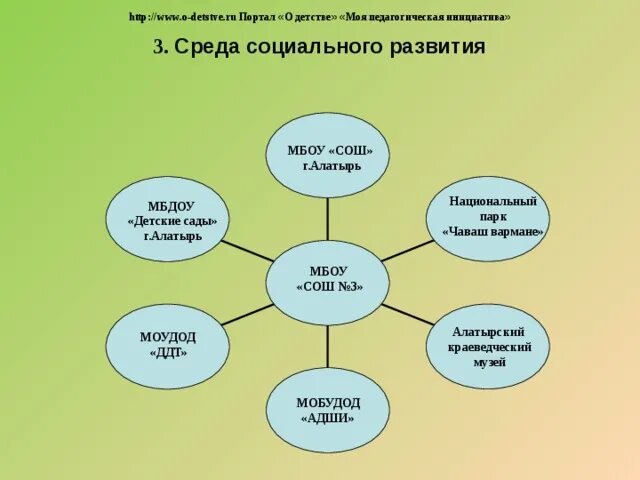 http://www.o-detstve.ru Портал «О детстве» «Моя педагогическая инициатива»

3. Среда социального развития

МБОУ «СОШ» г.Алатырь

МБДОУ «Детские сады» г.Алатырь

Национальный парк «Чаваш вармане»

МБОУ «СОШ №3»

МОУДОД «ДДТ»

Алатырский краеведческий музей

МОБУДОД «АДШИ»